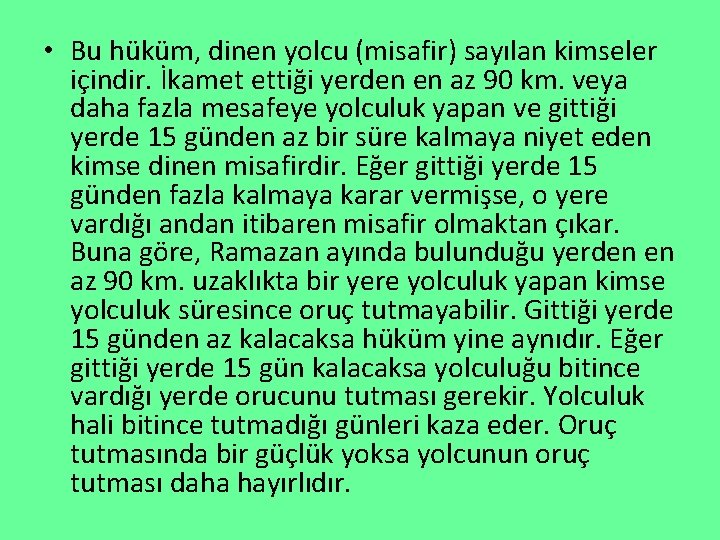 • Bu hüküm, dinen yolcu (misafir) sayılan kimseler içindir. İkamet ettiği yerden en az 90 km. veya daha fazla mesafeye yolculuk yapan ve gittiği yerde 15 günden az bir süre kalmaya niyet eden kimse dinen misafirdir. Eğer gittiği yerde 15 günden fazla kalmaya karar vermişse, o yere vardığı andan itibaren misafir olmaktan çıkar. Buna göre, Ramazan ayında bulunduğu yerden en az 90 km. uzaklıkta bir yere yolculuk yapan kimse yolculuk süresince oruç tutmayabilir. Gittiği yerde 15 günden az kalacaksa hüküm yine aynıdır. Eğer gittiği yerde 15 gün kalacaksa yolculuğu bitince vardığı yerde orucunu tutması gerekir. Yolculuk hali bitince tutmadığı günleri kaza eder. Oruç tutmasında bir güçlük yoksa yolcunun oruç tutması daha hayırlıdır.